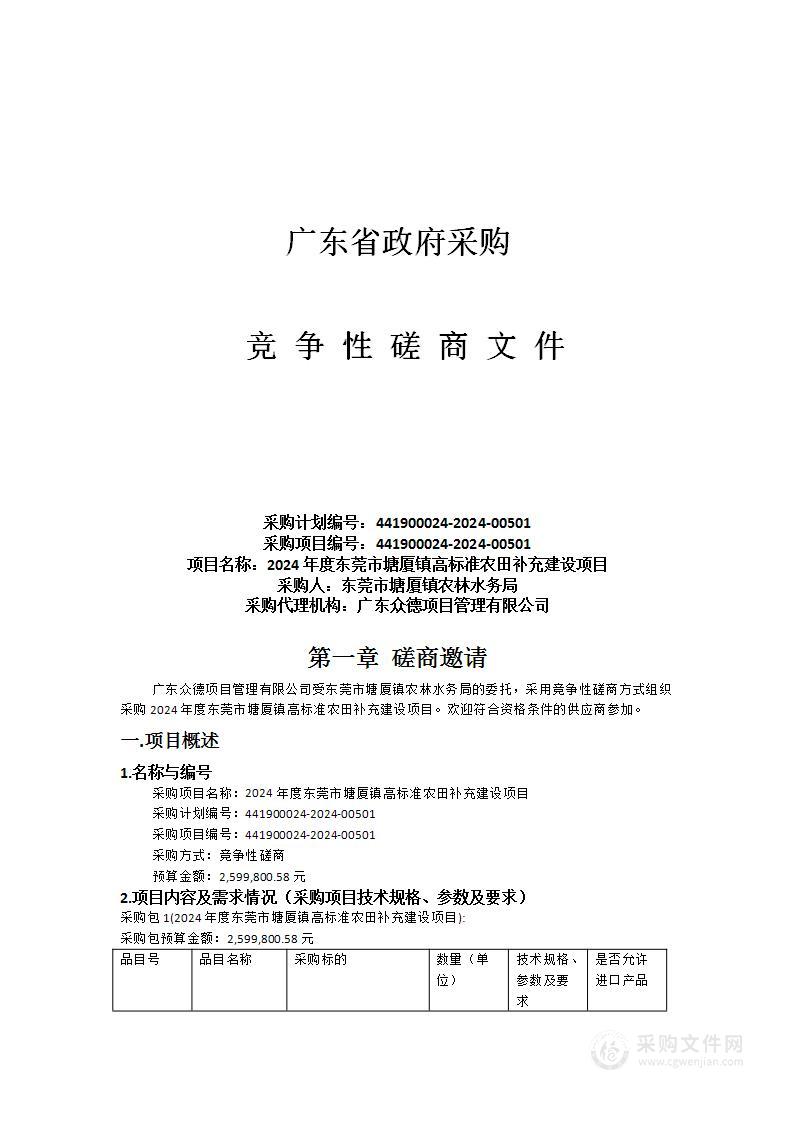 广东省政府采购

竞 争 性 磋 商 文 件

采购计划编号：441900024-2024-00501
采购项目编号：441900024-2024-00501
项目名称：2024 年度东莞市塘厦镇高标准农田补充建设项目
采购人：东莞市塘厦镇农林水务局
采购代理机构：广东众德项目管理有限公司

第一章 磋商邀请

广东众德项目管理有限公司受东莞市塘厦镇农林水务局的委托，采用竞争性磋商方式组织采购 2024 年度东莞市塘厦镇高标准农田补充建设项目。欢迎符合资格条件的供应商参加。

一.项目概述

1.名称与编号

采购项目名称：2024 年度东莞市塘厦镇高标准农田补充建设项目
采购计划编号：441900024-2024-00501
采购项目编号：441900024-2024-00501
采购方式：竞争性磋商
预算金额：2,599,800.58 元

2.项目内容及需求情况（采购项目技术规格、参数及要求）

采购包 1(2024 年度东莞市塘厦镇高标准农田补充建设项目):
采购包预算金额：2,599,800.58 元

| 品目号 | 品目名称 | 采购标的 | 数量（单位） | 技术规格、参数及要求 | 是否允许进口产品 |
|---|---|---|---|---|---|

采购文件网
www.cgwenjian.com